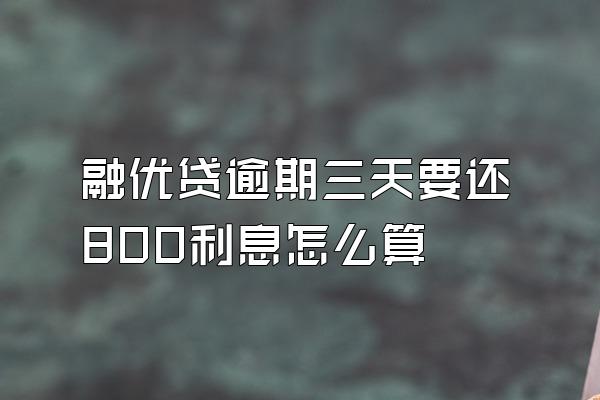 融优贷逾期三天要还800利息怎么算